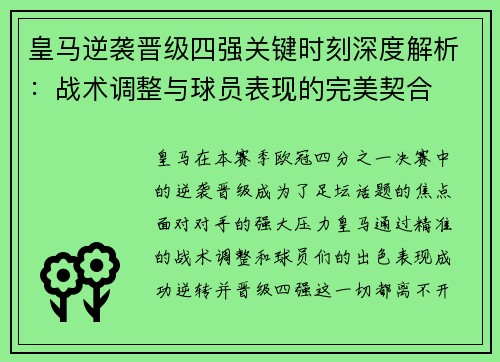 皇马逆袭晋级四强关键时刻深度解析：战术调整与球员表现的完美契合

皇马在本赛季欧冠四分之一决赛中的逆袭晋级成为了足坛话题的焦点面对对手的强大压力皇马通过精准的战术调整和球员们的出色表现成功逆转并晋级四强这一切都离不开